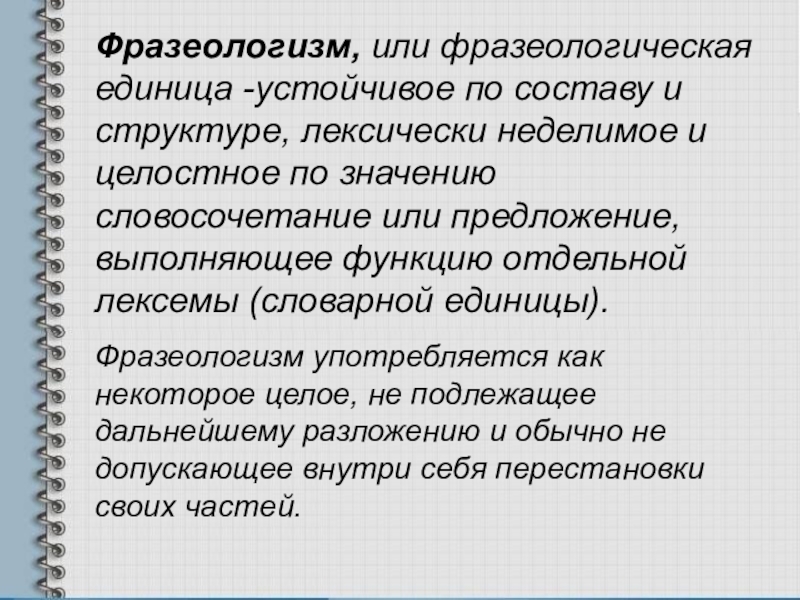 Фразеологизм, или фразеологическая единица -устойчивое по составу и структуре, лексически неделимое и целостное по значению словосочетание или предложение, выполняющее функцию отдельной лексемы (словарной единицы).

Фразеологизм употребляется как некоторое целое, не подлежащее дальнейшему разложению и обычно не допускающее внутри себя перестановки своих частей.